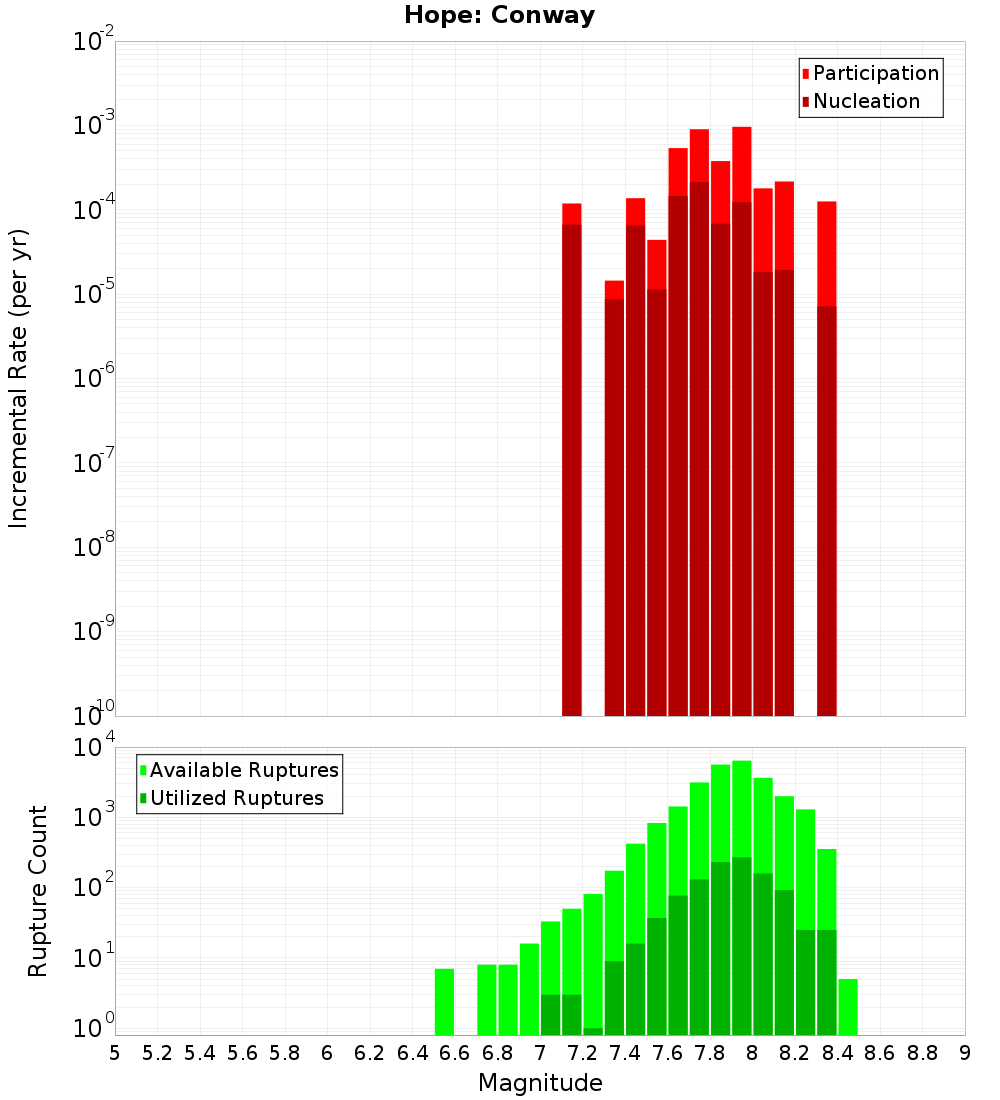 Hope: Conway

Participation
Nucleation

Incremental Rate (per yr)

$10^{-2}$
$10^{-3}$
$10^{-4}$
$10^{-5}$
$10^{-6}$
$10^{-7}$
$10^{-8}$
$10^{-9}$
$10^{-10}$

Available Ruptures
Utilized Ruptures

Rupture Count

$10^{4}$
$10^{3}$
$10^{2}$
$10^{1}$
$10^{0}$

5 5.2 5.4 5.6 5.8 6 6.2 6.4 6.6 6.8 7 7.2 7.4 7.6 7.8 8 8.2 8.4 8.6 8.8 9

Magnitude